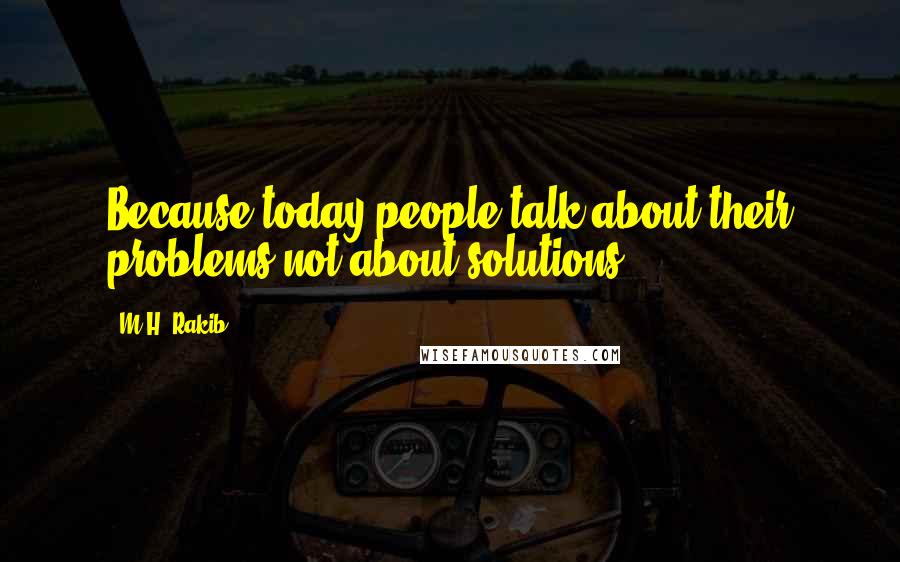 Because today people talk about their problems not about solutions.

M.H. Rakib

WISEFAMOUSQUOTES.COM